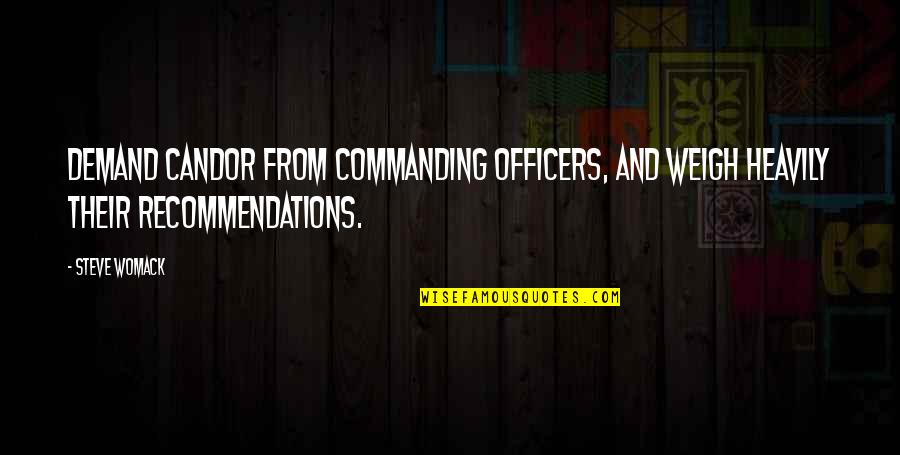 DEMAND CANDOR FROM COMMANDING OFFICERS, AND WEIGH HEAVILY THEIR RECOMMENDATIONS.

- STEVE WOMACK

WISEFAMOUSQUOTES.COM